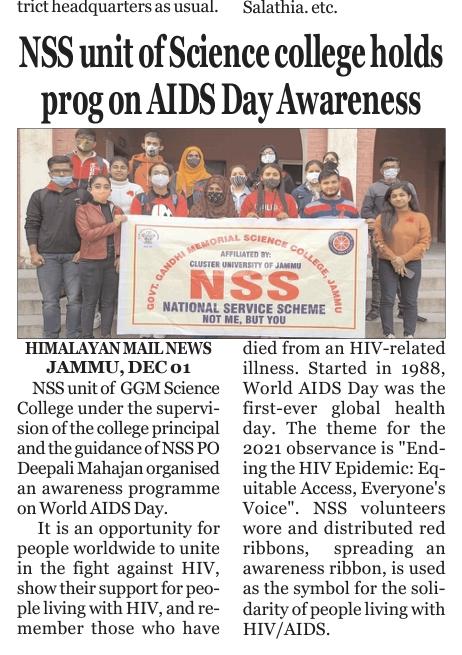 trict headquarters as usual.

Salathia. etc.

NSS unit of Science college holds prog on AIDS Day Awareness

GOVT. GANDHI MEMORIAL SCIENCE COLLEGE, JAMMU
AFFILIATED BY:
CLUSTER UNIVERSITY OF JAMMU
NSS
NATIONAL SERVICE SCHEME
NOT ME, BUT YOU

HIMALAYAN MAIL NEWS
JAMMU, DEC 01

NSS unit of GGM Science College under the supervision of the college principal and the guidance of NSS PO Deepali Mahajan organised an awareness programme on World AIDS Day.

It is an opportunity for people worldwide to unite in the fight against HIV, show their support for people living with HIV, and remember those who have died from an HIV-related illness. Started in 1988, World AIDS Day was the first-ever global health day. The theme for the 2021 observance is "Ending the HIV Epidemic: Equitable Access, Everyone's Voice". NSS volunteers wore and distributed red ribbons, spreading an awareness ribbon, is used as the symbol for the solidarity of people living with HIV/AIDS.